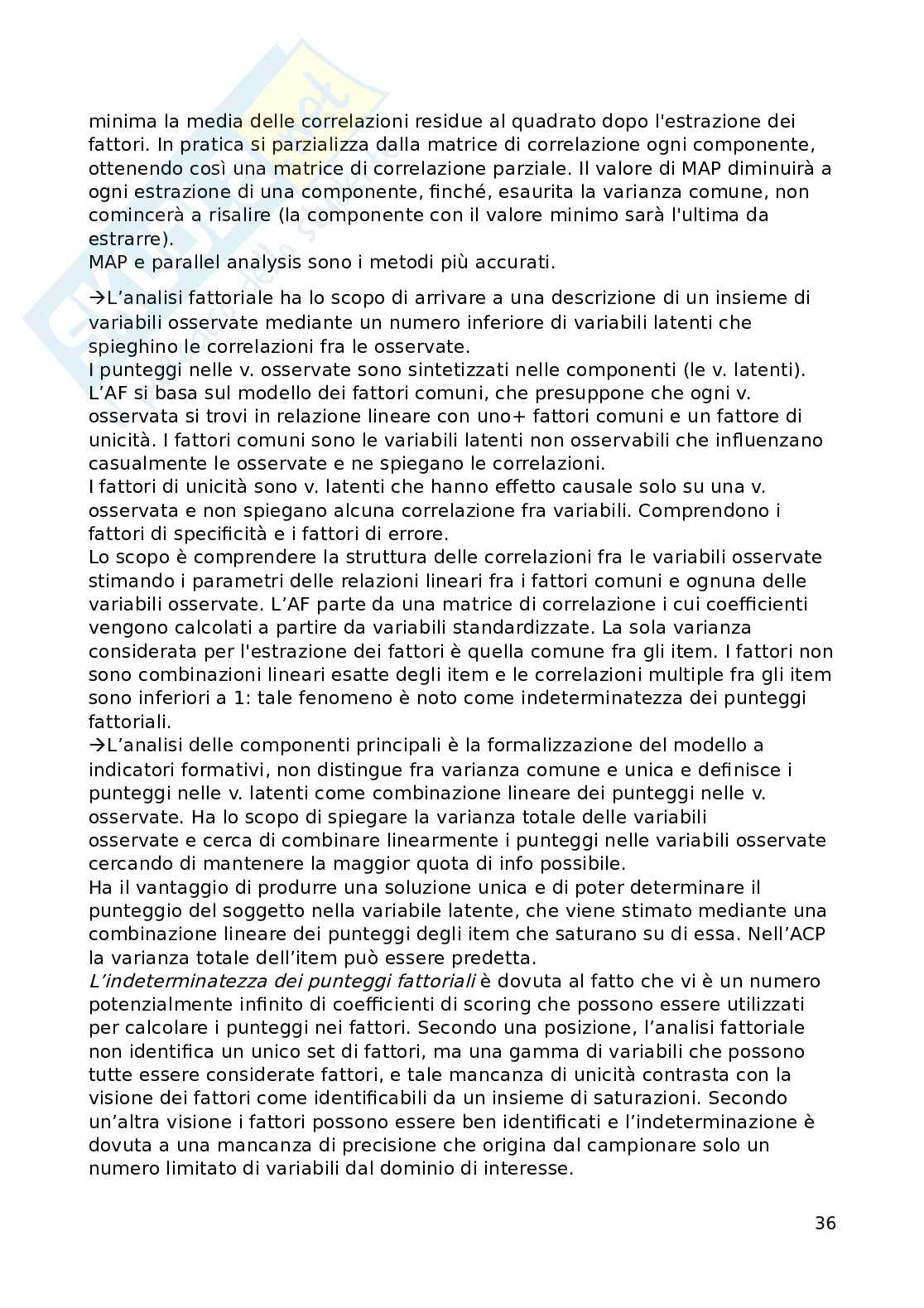 minima la media delle correlazioni residue al quadrato dopo l'estrazione dei fattori. In pratica si parzializza dalla matrice di correlazione ogni componente, ottenendo così una matrice di correlazione parziale. Il valore di MAP diminuirà a ogni estrazione di una componente, finché, esaurita la varianza comune, non comincerà a risalire (la componente con il valore minimo sarà l'ultima da estrarre).
MAP e parallel analysis sono i metodi più accurati.

→L'analisi fattoriale ha lo scopo di arrivare a una descrizione di un insieme di variabili osservate mediante un numero inferiore di variabili latenti che spieghino le correlazioni fra le osservate.
I punteggi nelle v. osservate sono sintetizzati nelle componenti (le v. latenti). L'AF si basa sul modello dei fattori comuni, che presuppone che ogni v. osservata si trovi in relazione lineare con uno+ fattori comuni e un fattore di unicità. I fattori comuni sono le variabili latenti non osservabili che influenzano casualmente le osservate e ne spiegano le correlazioni.
I fattori di unicità sono v. latenti che hanno effetto causale solo su una v. osservata e non spiegano alcuna correlazione fra variabili. Comprendono i fattori di specificità e i fattori di errore.
Lo scopo è comprendere la struttura delle correlazioni fra le variabili osservate stimando i parametri delle relazioni lineari fra i fattori comuni e ognuna delle variabili osservate. L'AF parte da una matrice di correlazione i cui coefficienti vengono calcolati a partire da variabili standardizzate. La sola varianza considerata per l'estrazione dei fattori è quella comune fra gli item. I fattori non sono combinazioni lineari esatte degli item e le correlazioni multiple fra gli item sono inferiori a 1: tale fenomeno è noto come indeterminatezza dei punteggi fattoriali.
→L'analisi delle componenti principali è la formalizzazione del modello a indicatori formativi, non distingue fra varianza comune e unica e definisce i punteggi nelle v. latenti come combinazione lineare dei punteggi nelle v. osservate. Ha lo scopo di spiegare la varianza totale delle variabili osservate e cerca di combinare linearmente i punteggi nelle variabili osservate cercando di mantenere la maggior quota di info possibile.
Ha il vantaggio di produrre una soluzione unica e di poter determinare il punteggio del soggetto nella variabile latente, che viene stimato mediante una combinazione lineare dei punteggi degli item che saturano su di essa. Nell'ACP la varianza totale dell'item può essere predetta.
L'indeterminatezza dei punteggi fattoriali è dovuta al fatto che vi è un numero potenzialmente infinito di coefficienti di scoring che possono essere utilizzati per calcolare i punteggi nei fattori. Secondo una posizione, l'analisi fattoriale non identifica un unico set di fattori, ma una gamma di variabili che possono tutte essere considerate fattori, e tale mancanza di unicità contrasta con la visione dei fattori come identificabili da un insieme di saturazioni. Secondo un'altra visione i fattori possono essere ben identificati e l'indeterminazione è dovuta a una mancanza di precisione che origina dal campionare solo un numero limitato di variabili dal dominio di interesse.

36